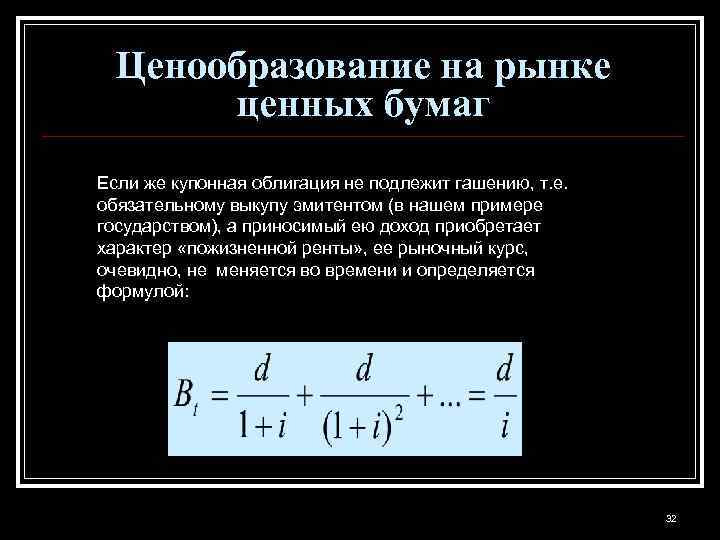 Ценообразование на рынке ценных бумаг

Если же купонная облигация не подлежит гашению, т.е. обязательному выкупу эмитентом (в нашем примере государством), а приносимый ею доход приобретает характер «пожизненной ренты», ее рыночный курс, очевидно, не меняется во времени и определяется формулой:

$B_t = \frac{d}{1+i} + \frac{d}{(1+i)^2} + ... = \frac{d}{i}$

32